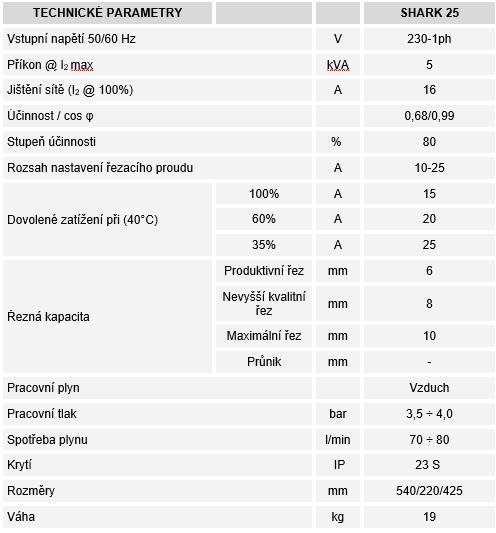 | TECHNICKÉ PARAMETRY | | | SHARK 25 |
|---|---|---|---|
| Vstupní napětí 50/60 Hz | | V | 230-1ph |
| Příkon @ $I_2$ max | | kVA | 5 |
| Jištění sítě ($I_2$ @ 100%) | | A | 16 |
| Účinnost / cos φ | | | 0,68/0,99 |
| Stupeň účinnosti | | % | 80 |
| Rozsah nastavení řezacího proudu | | A | 10-25 |
| Dovolené zatížení při (40°C) | 100% | A | 15 |
| | 60% | A | 20 |
| | 35% | A | 25 |
| Řezná kapacita | Produktivní řez | mm | 6 |
| | Nevyšší kvalitní řez | mm | 8 |
| | Maximální řez | mm | 10 |
| | Průnik | mm | - |
| Pracovní plyn | | | Vzduch |
| Pracovní tlak | | bar | 3,5 ÷ 4,0 |
| Spotřeba plynu | | l/min | 70 ÷ 80 |
| Krytí | | IP | 23 S |
| Rozměry | | mm | 540/220/425 |
| Váha | | kg | 19 |